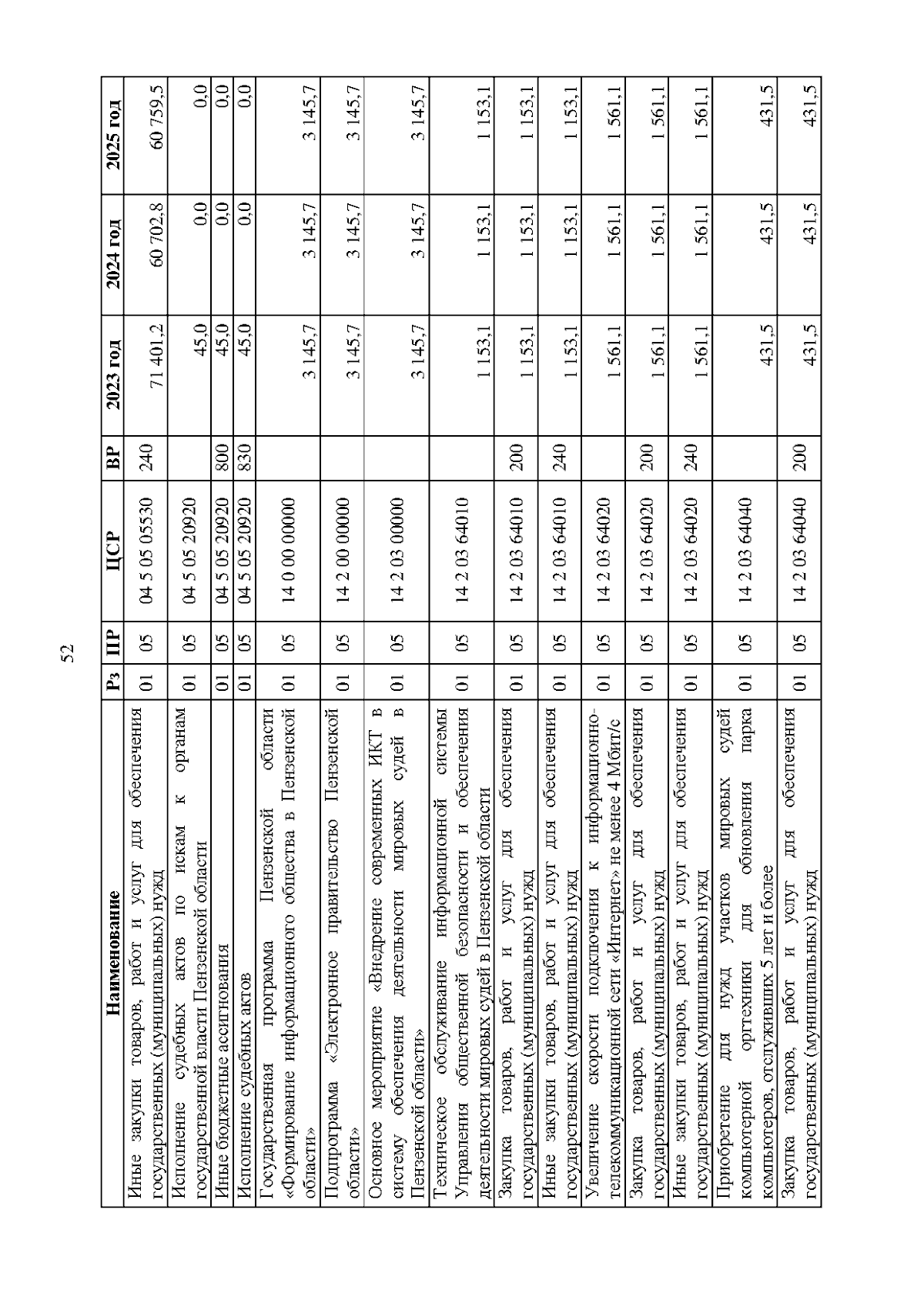 52

| Наименование | Рз | ПР | ЦСР | ВР | 2023 год | 2024 год | 2025 год |
|---|---|---|---|---|---|---|---|
| Иные закупки товаров, работ и услуг для обеспечения государственных (муниципальных) нужд | 01 | 05 | 04 5 05 05530 | 240 | 71 401,2 | 60 702,8 | 60 759,5 |
| Исполнение судебных актов по искам к органам государственной власти Пензенской области | 01 | 05 | 04 5 05 20920 | | 45,0 | 0,0 | 0,0 |
| Иные бюджетные ассигнования | 01 | 05 | 04 5 05 20920 | 800 | 45,0 | 0,0 | 0,0 |
| Исполнение судебных актов | 01 | 05 | 04 5 05 20920 | 830 | 45,0 | 0,0 | 0,0 |
| Государственная программа Пензенской области «Формирование информационного общества в Пензенской области» | 01 | 05 | 14 0 00 00000 | | 3 145,7 | 3 145,7 | 3 145,7 |
| Подпрограмма «Электронное правительство Пензенской области» | 01 | 05 | 14 2 00 00000 | | 3 145,7 | 3 145,7 | 3 145,7 |
| Основное мероприятие «Внедрение современных ИКТ в систему обеспечения деятельности мировых судей в Пензенской области» | 01 | 05 | 14 2 03 00000 | | 3 145,7 | 3 145,7 | 3 145,7 |
| Техническое обслуживание информационной системы Управления общественной безопасности и обеспечения деятельности мировых судей в Пензенской области | 01 | 05 | 14 2 03 64010 | | 1 153,1 | 1 153,1 | 1 153,1 |
| Закупка товаров, работ и услуг для обеспечения государственных (муниципальных) нужд | 01 | 05 | 14 2 03 64010 | 200 | 1 153,1 | 1 153,1 | 1 153,1 |
| Иные закупки товаров, работ и услуг для обеспечения государственных (муниципальных) нужд | 01 | 05 | 14 2 03 64010 | 240 | 1 153,1 | 1 153,1 | 1 153,1 |
| Увеличение скорости подключения к информационно-телекоммуникационной сети «Интернет» не менее 4 Мбит/с | 01 | 05 | 14 2 03 64020 | | 1 561,1 | 1 561,1 | 1 561,1 |
| Закупка товаров, работ и услуг для обеспечения государственных (муниципальных) нужд | 01 | 05 | 14 2 03 64020 | 200 | 1 561,1 | 1 561,1 | 1 561,1 |
| Иные закупки товаров, работ и услуг для обеспечения государственных (муниципальных) нужд | 01 | 05 | 14 2 03 64020 | 240 | 1 561,1 | 1 561,1 | 1 561,1 |
| Приобретение для нужд участков мировых судей компьютерной оргтехники для обновления парка компьютеров, отслуживших 5 лет и более | 01 | 05 | 14 2 03 64040 | | 431,5 | 431,5 | 431,5 |
| Закупка товаров, работ и услуг для обеспечения государственных (муниципальных) нужд | 01 | 05 | 14 2 03 64040 | 200 | 431,5 | 431,5 | 431,5 |